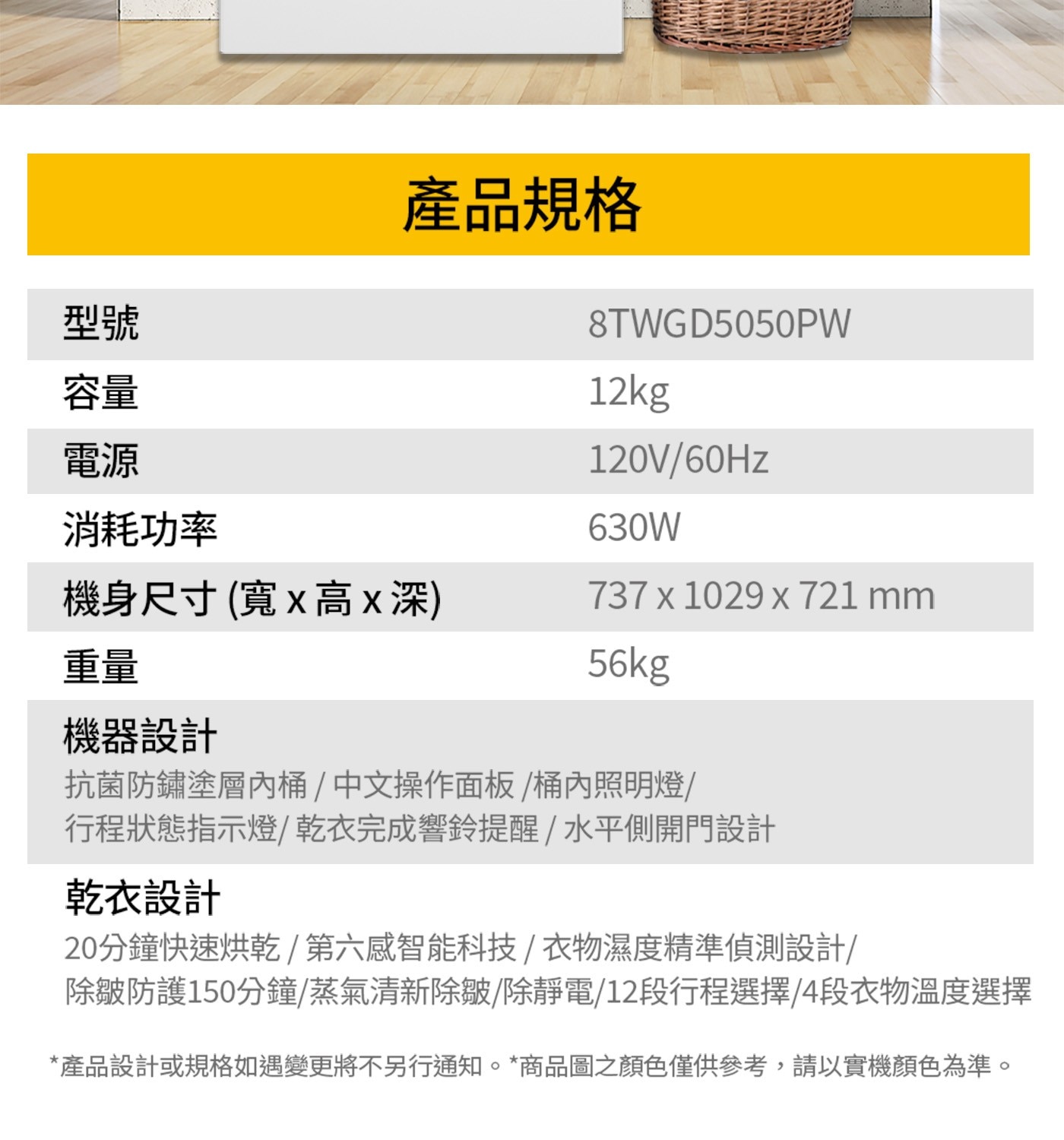 產品規格

| 型號 | 8TWGD5050PW |
|---|---|
| 容量 | 12kg |
| 電源 | 120V/60Hz |
| 消耗功率 | 630W |
| 機身尺寸 (寬 x 高 x 深) | 737 x 1029 x 721 mm |
| 重量 | 56kg |

機器設計
抗菌防鏽塗層內桶 / 中文操作面板 /桶內照明燈/ 行程狀態指示燈/ 乾衣完成響鈴提醒 / 水平側開門設計

乾衣設計
20分鐘快速烘乾 / 第六感智能科技 / 衣物濕度精準偵測設計/ 除皺防護150分鐘/蒸氣清新除皺/除靜電/12段行程選擇/4段衣物溫度選擇

*產品設計或規格如遇變更將不另行通知。*商品圖之顏色僅供參考，請以實機顏色為準。